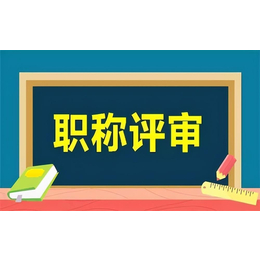 职称评审